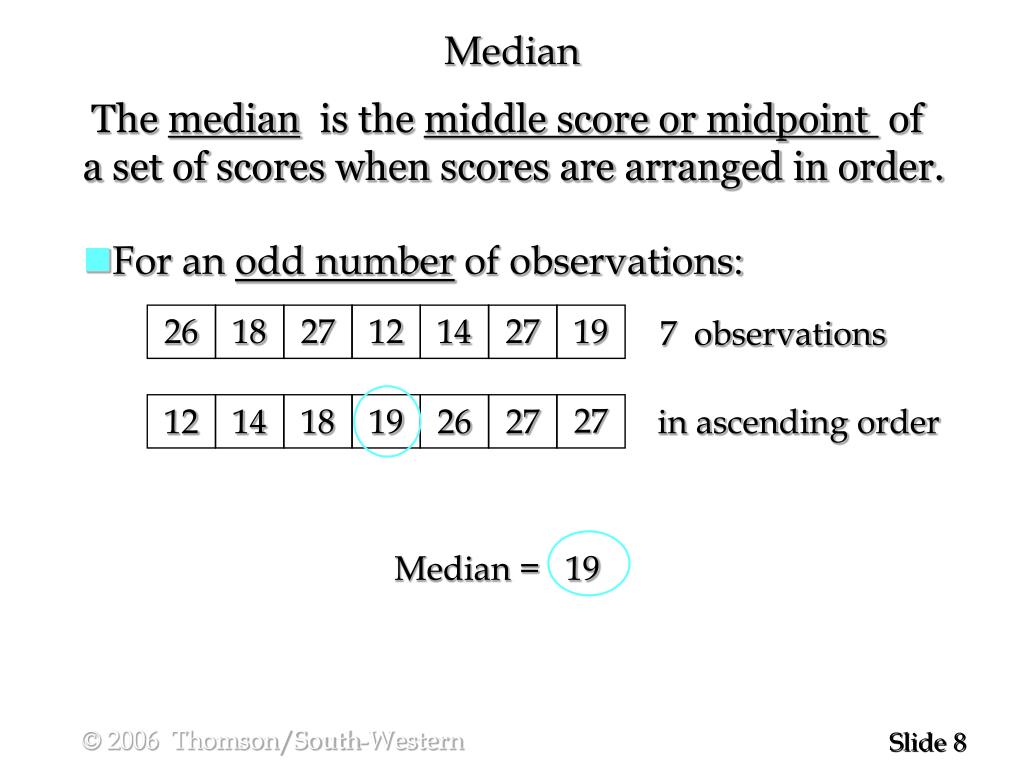 Median

The median is the middle score or midpoint of a set of scores when scores are arranged in order.

For an odd number of observations:

| 26 | 18 | 27 | 12 | 14 | 27 | 19 |
|---|---|---|---|---|---|---|

7 observations

| 12 | 14 | 18 | 19 | 26 | 27 | 27 |
|---|---|---|---|---|---|---|

in ascending order

Median = 19

© 2006 Thomson/South-Western

Slide 8